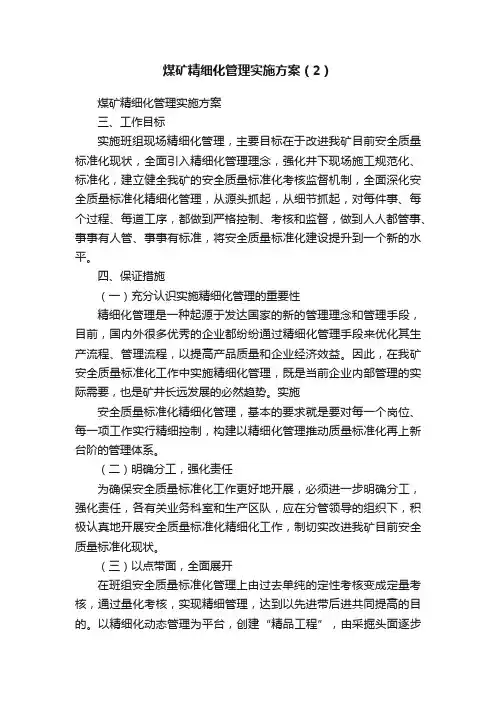 煤矿精细化管理实施方案（2）

煤矿精细化管理实施方案

三、工作目标

实施班组现场精细化管理，主要目标在于改进我矿目前安全质量标准化现状，全面引入精细化管理理念，强化井下现场施工规范化、标准化，建立健全我矿的安全质量标准化考核监督机制，全面深化安全质量标准化精细化管理，从源头抓起，从细节抓起，对每件事、每个过程、每道工序，都做到严格控制、考核和监督，做到人人都管事、事事有人管、事事有标准，将安全质量标准化建设提升到一个新的水平。

四、保证措施

（一）充分认识实施精细化管理的重要性

精细化管理是一种起源于发达国家的新的管理理念和管理手段，目前，国内外很多优秀的企业都纷纷通过精细化管理手段来优化其生产流程、管理流程，以提高产品质量和企业经济效益。因此，在我矿安全质量标准化工作中实施精细化管理，既是当前企业内部管理的实际需要，也是矿井长远发展的必然趋势。实施

安全质量标准化精细化管理，基本的要求就是要对每一个岗位、每一项工作实行精细控制，构建以精细化管理推动质量标准化再上新台阶的管理体系。

（二）明确分工，强化责任

为确保安全质量标准化工作更好地开展，必须进一步明确分工，强化责任，各有关业务科室和生产区队，应在分管领导的组织下，积极认真地开展安全质量标准化精细化工作，制切实改进我矿目前安全质量标准化现状。

（三）以点带面，全面展开

在班组安全质量标准化管理上由过去单纯的定性考核变成定量考核，通过量化考核，实现精细管理，达到以先进带后进共同提高的目的。以精细化动态管理为平台，创建“精品工程”，由采掘头面逐步